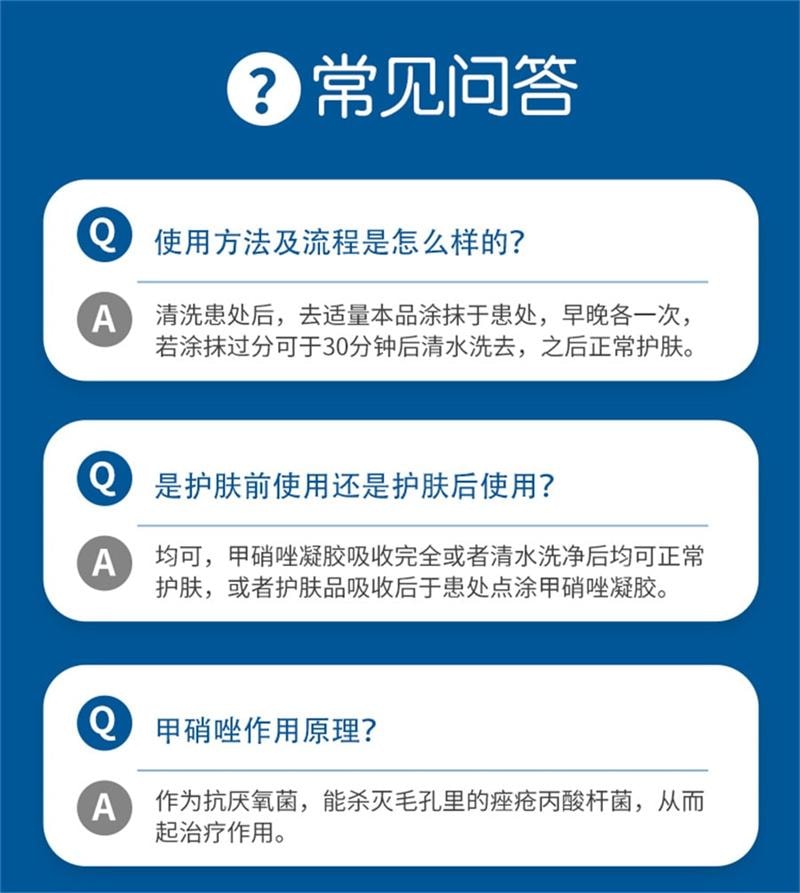 ? 常见问答

Q 使用方法及流程是怎么样的?

A 清洗患处后，去适量本品涂抹于患处，早晚各一次，若涂抹过分可于30分钟后清水洗去，之后正常护肤。

Q 是护肤前使用还是护肤后使用?

A 均可，甲硝唑凝胶吸收完全或者清水洗净后均可正常护肤，或者护肤品吸收后于患处点涂甲硝唑凝胶。

Q 甲硝唑作用原理?

A 作为抗厌氧菌，能杀灭毛孔里的痤疮丙酸杆菌，从而起治疗作用。